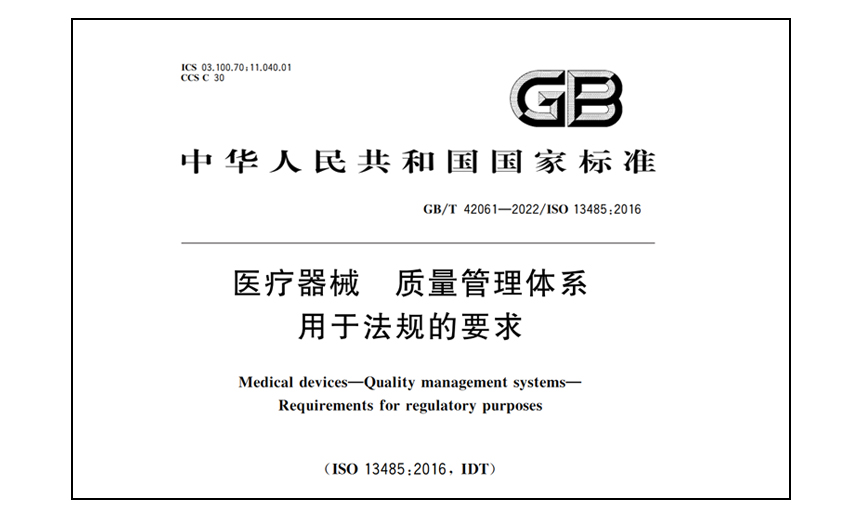 ICS 03.100.70;11.040.01
CCS C 30

GB

中华人民共和国国家标准

GB/T 42061—2022/ISO 13485:2016

医疗器械 质量管理体系
用于法规的要求

Medical devices—Quality management systems—
Requirements for regulatory purposes

(ISO 13485:2016, IDT)